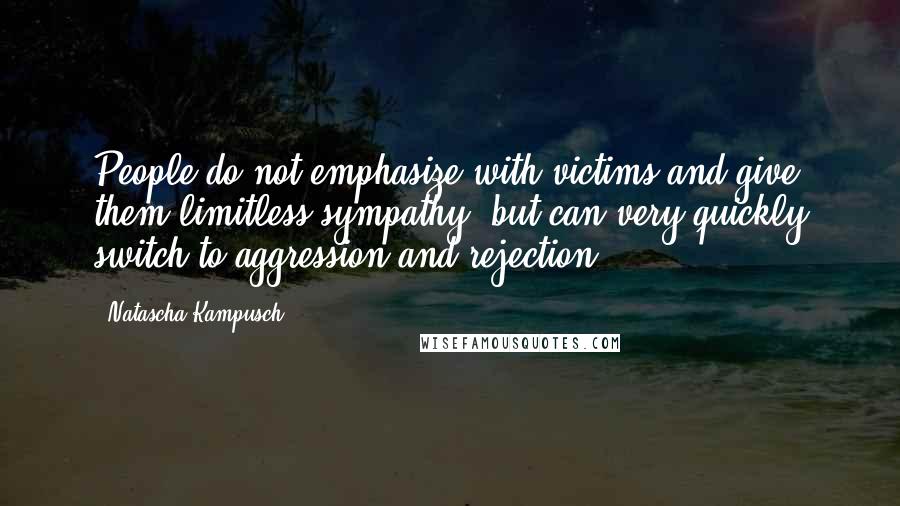 People do not emphasize with victims and give them limitless sympathy, but can very quickly switch to aggression and rejection.

Natascha Kampusch

WISEFAMOUSQUOTES.COM